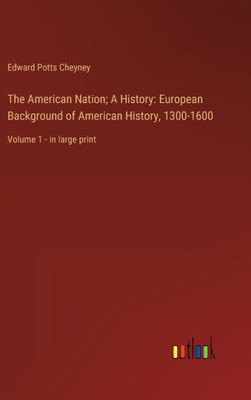 Edward Potts Cheyney

The American Nation; A History: European Background of American History, 1300-1600

Volume 1 - in large print

outlook